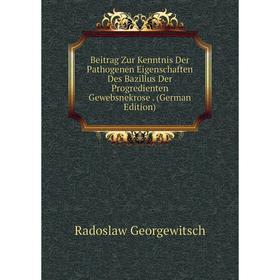 Beitrag Zur Kenntnis Der Pathogenen Eigenschaften Des Bazillus Der Progredienten Gewebsnekrose . (German Edition)

Radoslaw Georgewitsch